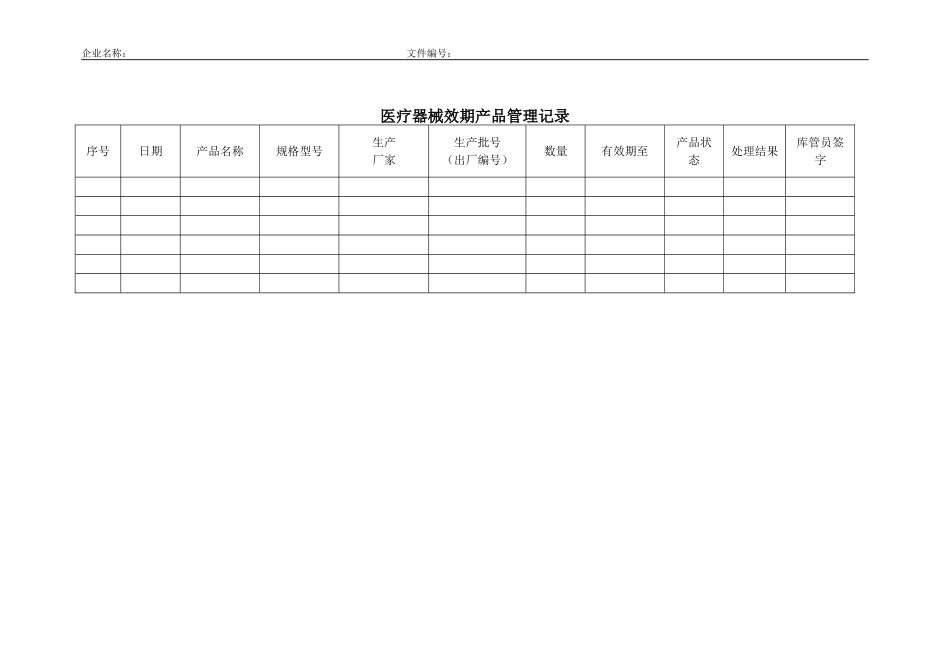 企业名称：　　　　　　　　　　　　　　　　　　文件编号：

医疗器械效期产品管理记录

| 序号 | 日期 | 产品名称 | 规格型号 | 生产厂家 | 生产批号（出厂编号） | 数量 | 有效期至 | 产品状态 | 处理结果 | 库管员签字 |
|---|---|---|---|---|---|---|---|---|---|---|
| | | | | | | | | | | |
| | | | | | | | | | | |
| | | | | | | | | | | |
| | | | | | | | | | | |
| | | | | | | | | | | |
| | | | | | | | | | | |